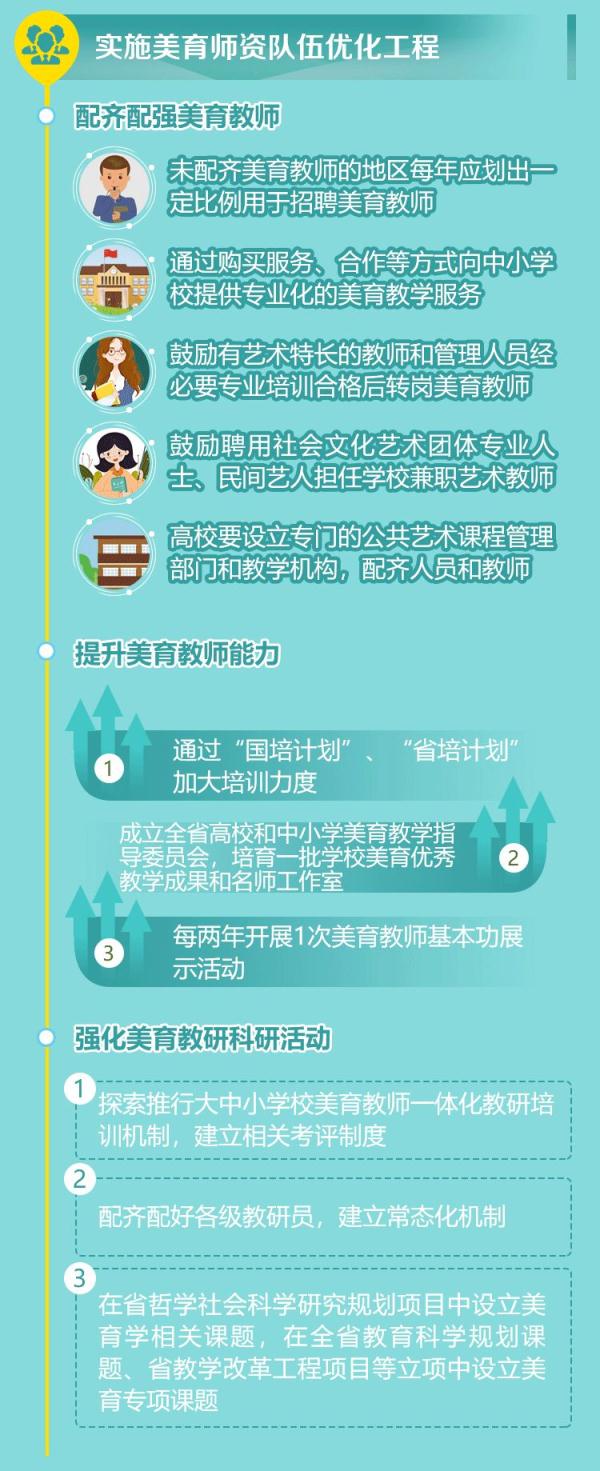 实施美育师资队伍优化工程

配齐配强美育教师

未配齐美育教师的地区每年应划出一定比例用于招聘美育教师

通过购买服务、合作等方式向中小学校提供专业化的美育教学服务

鼓励有艺术特长的教师和管理人员经必要专业培训合格后转岗美育教师

鼓励聘用社会文化艺术团体专业人士、民间艺人担任学校兼职艺术教师

高校要设立专门的公共艺术课程管理部门和教学机构，配齐人员和教师

提升美育教师能力

1
通过“国培计划”、“省培计划”加大培训力度

成立全省高校和中小学美育教学指导委员会，培育一批学校美育优秀教学成果和名师工作室
2

3
每两年开展1次美育教师基本功展示活动

强化美育教研科研活动

1
探索推行大中小学校美育教师一体化教研培训机制，建立相关考评制度

2
配齐配好各级教研员，建立常态化机制

3
在省哲学社会科学研究规划项目中设立美育学相关课题，在全省教育科学规划课题、省教学改革工程项目等立项中设立美育专项课题